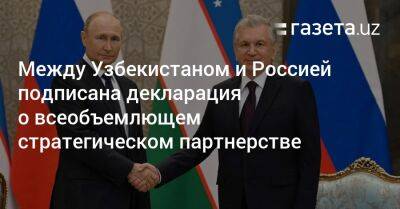 газета.uz

Между Узбекистаном и Россией подписана декларация о всеобъемлющем стратегическом партнерстве